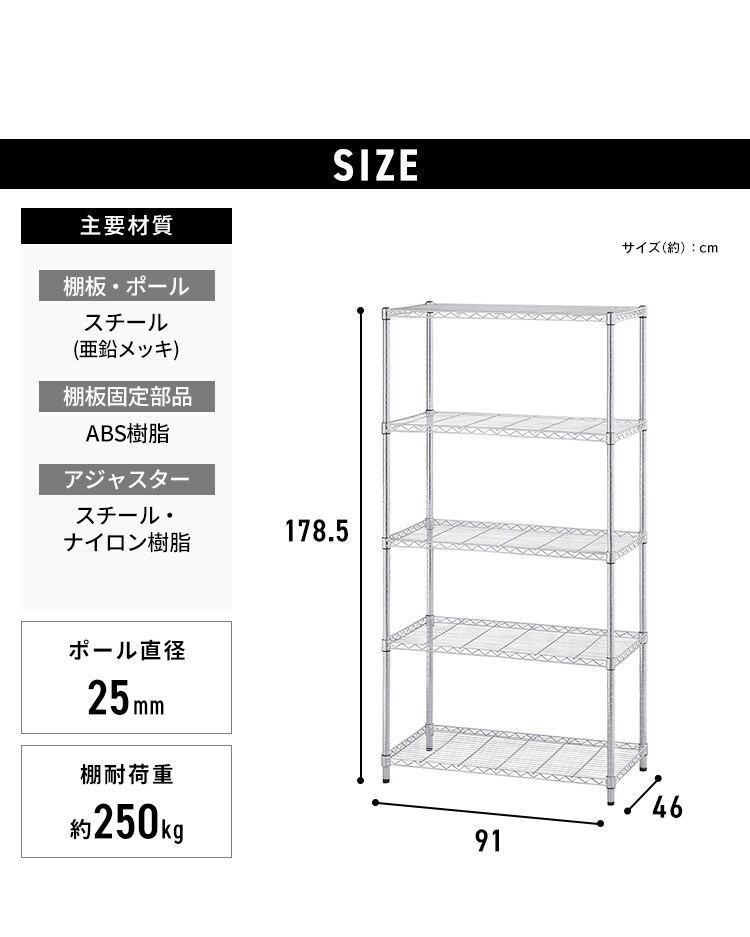 SIZE

主要材質

棚板・ポール

スチール
(亜鉛メッキ)

棚板固定部品

ABS樹脂

アジャスター

スチール・
ナイロン樹脂

ポール直径

25mm

棚耐荷重

約250kg

サイズ(約)：cm

178.5

91

46